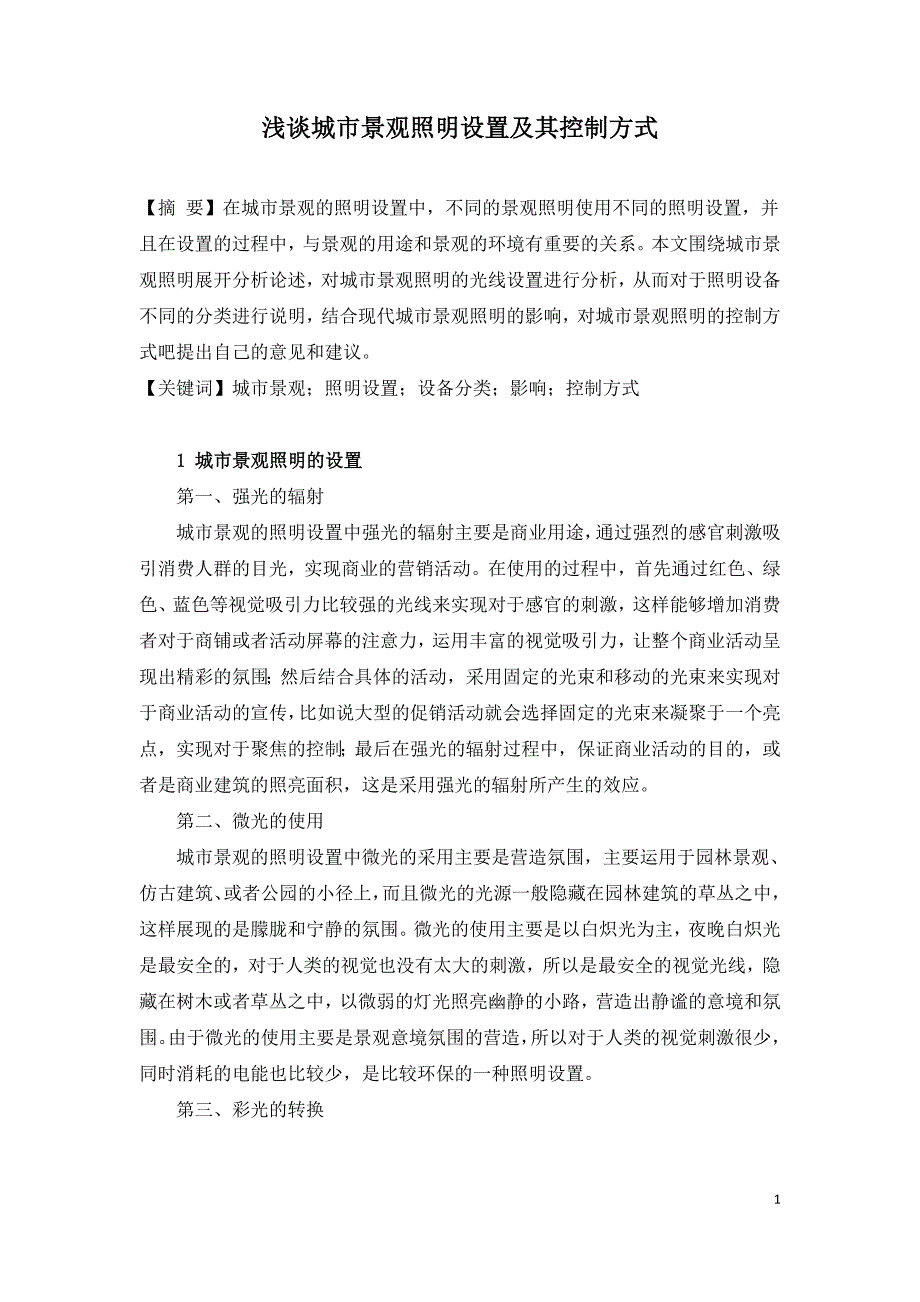 浅谈城市景观照明设置及其控制方式

【摘 要】在城市景观的照明设置中，不同的景观照明使用不同的照明设置，并且在设置的过程中，与景观的用途和景观的环境有重要的关系。本文围绕城市景观照明展开分析论述，对城市景观照明的光线设置进行分析，从而对于照明设备不同的分类进行说明，结合现代城市景观照明的影响，对城市景观照明的控制方式吧提出自己的意见和建议。

【关键词】城市景观；照明设置；设备分类；影响；控制方式

1 城市景观照明的设置

第一、强光的辐射

城市景观的照明设置中强光的辐射主要是商业用途，通过强烈的感官刺激吸引消费人群的目光，实现商业的营销活动。在使用的过程中，首先通过红色、绿色、蓝色等视觉吸引力比较强的光线来实现对于感官的刺激，这样能够增加消费者对于商铺或者活动屏幕的注意力，运用丰富的视觉吸引力，让整个商业活动呈现出精彩的氛围;然后结合具体的活动，采用固定的光束和移动的光束来实现对于商业活动的宣传，比如说大型的促销活动就会选择固定的光束来凝聚于一个亮点，实现对于聚焦的控制;最后在强光的辐射过程中，保证商业活动的目的，或者是商业建筑的照亮面积，这是采用强光的辐射所产生的效应。

第二、微光的使用

城市景观的照明设置中微光的采用主要是营造氛围，主要运用于园林景观、仿古建筑、或者公园的小径上，而且微光的光源一般隐藏在园林建筑的草丛之中，这样展现的是朦胧和宁静的氛围。微光的使用主要是以白炽光为主，夜晚白炽光是最安全的，对于人类的视觉也没有太大的刺激，所以是最安全的视觉光线，隐藏在树木或者草丛之中，以微弱的灯光照亮幽静的小路，营造出静谧的意境和氛围。由于微光的使用主要是景观意境氛围的营造，所以对于人类的视觉刺激很少，同时消耗的电能也比较少，是比较环保的一种照明设置。

第三、彩光的转换

1